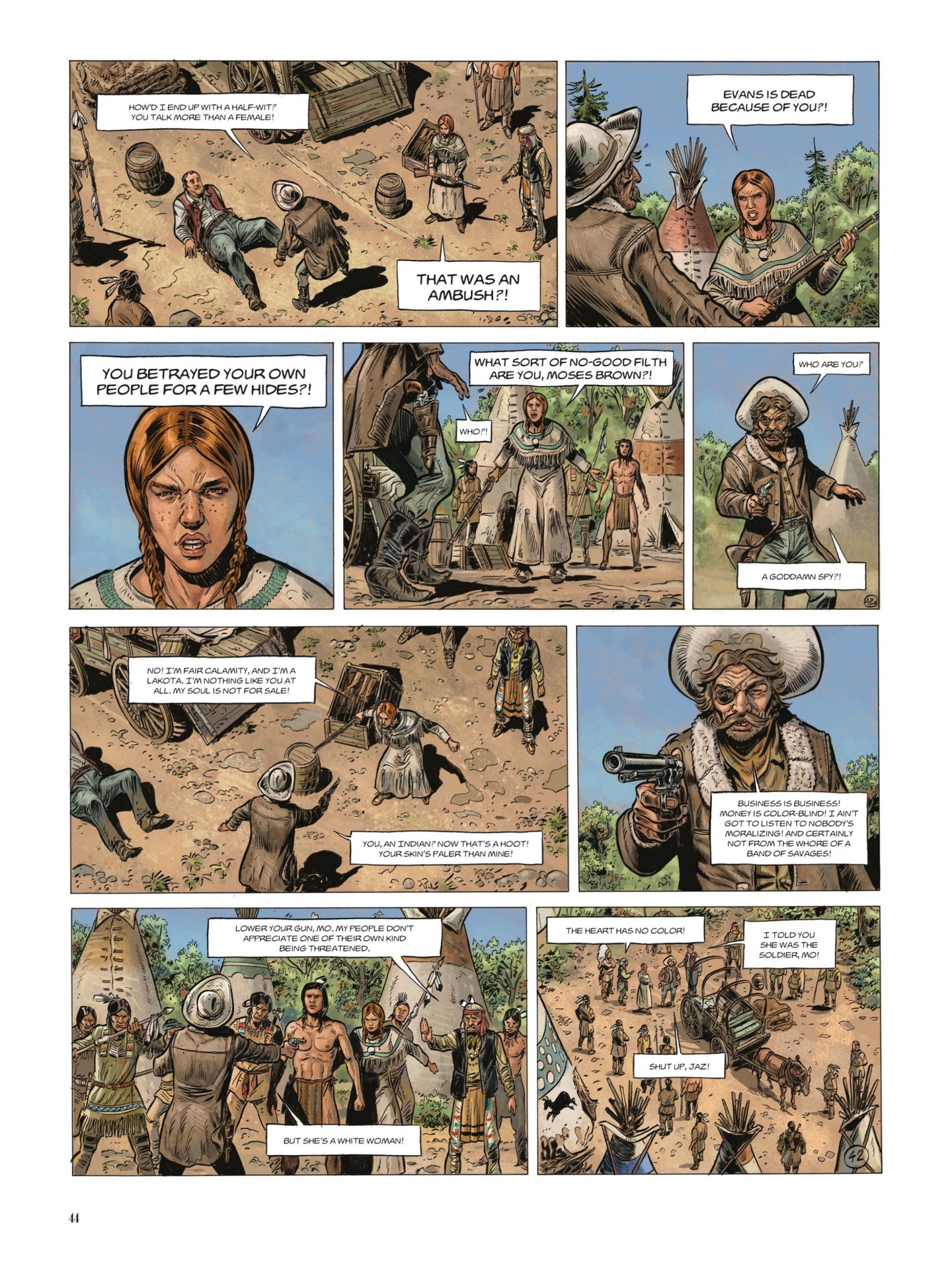 HOW'D I END UP WITH A HALF-WIT? YOU TALK MORE THAN A FEMALE!

THAT WAS AN AMBUSH?!

EVANS IS DEAD BECAUSE OF YOU?!

YOU BETRAYED YOUR OWN PEOPLE FOR A FEW HIDES?!

WHAT SORT OF NO-GOOD FILTH ARE YOU, MOSES BROWN?!

WHO?!

WHO ARE YOU?

A GODDAMN SPY?!

NO! I'M FAIR CALAMITY, AND I'M A LAKOTA. I'M NOTHING LIKE YOU AT ALL. MY SOUL IS NOT FOR SALE!

YOU, AN INDIAN? NOW THAT'S A HOOT! YOUR SKIN'S PALER THAN MINE!

BUSINESS IS BUSINESS! MONEY IS COLOR-BLIND! I AIN'T GOT TO LISTEN TO NOBODY'S MORALIZING! AND CERTAINLY NOT FROM THE WHORE OF A BAND OF SAVAGES!

LOWER YOUR GUN, MO. MY PEOPLE DON'T APPRECIATE ONE OF THEIR OWN KIND BEING THREATENED.

BUT SHE'S A WHITE WOMAN!

THE HEART HAS NO COLOR!

I TOLD YOU SHE WAS THE SOLDIER, MO!

SHUT UP, JAZ!

42

44